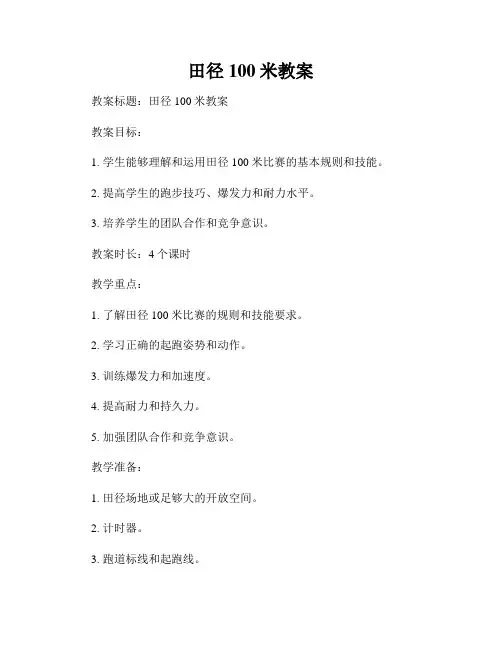 田径 100 米教案

教案标题：田径 100 米教案

教案目标：

1. 学生能够理解和运用田径 100 米比赛的基本规则和技能。

2. 提高学生的跑步技巧、爆发力和耐力水平。

3. 培养学生的团队合作和竞争意识。

教案时长：4 个课时

教学重点：

1. 了解田径 100 米比赛的规则和技能要求。

2. 学习正确的起跑姿势和动作。

3. 训练爆发力和加速度。

4. 提高耐力和持久力。

5. 加强团队合作和竞争意识。

教学准备：

1. 田径场地或足够大的开放空间。

2. 计时器。

3. 跑道标线和起跑线。